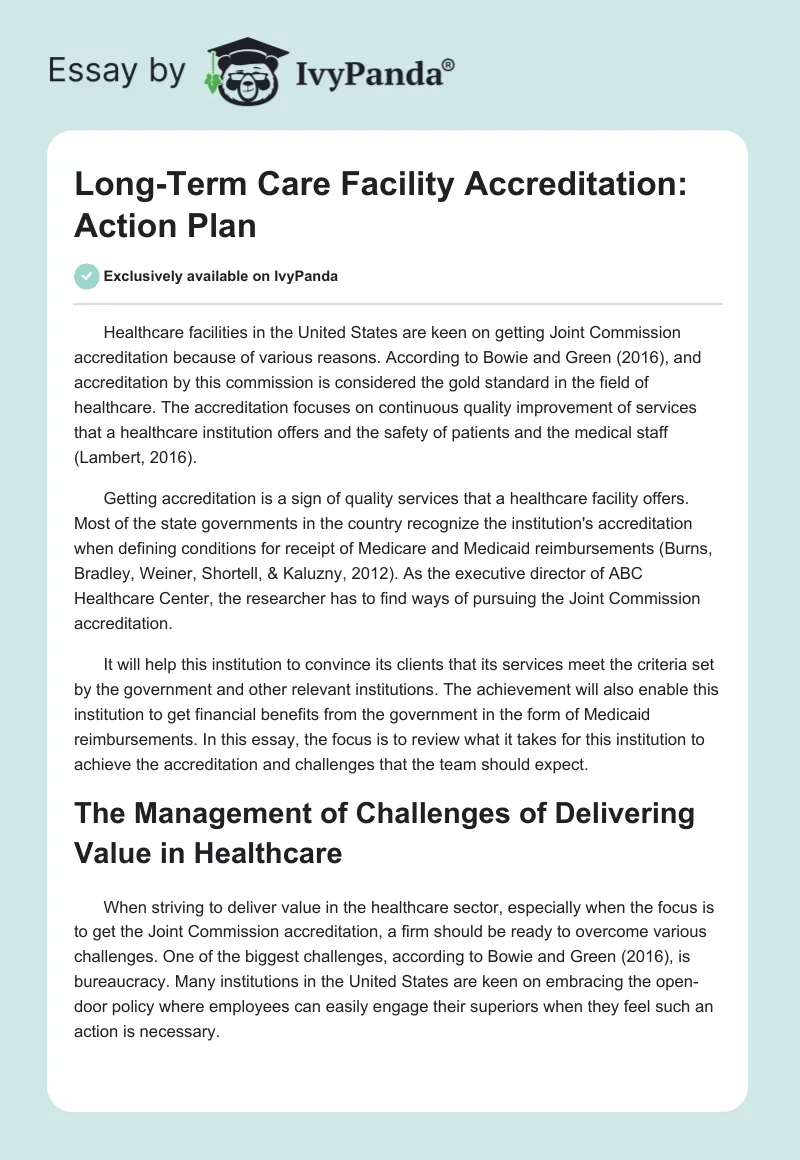 Essay by IvyPanda®

Long-Term Care Facility Accreditation: Action Plan

Exclusively available on IvyPanda

Healthcare facilities in the United States are keen on getting Joint Commission accreditation because of various reasons. According to Bowie and Green (2016), and accreditation by this commission is considered the gold standard in the field of healthcare. The accreditation focuses on continuous quality improvement of services that a healthcare institution offers and the safety of patients and the medical staff (Lambert, 2016).

Getting accreditation is a sign of quality services that a healthcare facility offers. Most of the state governments in the country recognize the institution's accreditation when defining conditions for receipt of Medicare and Medicaid reimbursements (Burns, Bradley, Weiner, Shortell, & Kaluzny, 2012). As the executive director of ABC Healthcare Center, the researcher has to find ways of pursuing the Joint Commission accreditation.

It will help this institution to convince its clients that its services meet the criteria set by the government and other relevant institutions. The achievement will also enable this institution to get financial benefits from the government in the form of Medicaid reimbursements. In this essay, the focus is to review what it takes for this institution to achieve the accreditation and challenges that the team should expect.

The Management of Challenges of Delivering Value in Healthcare

When striving to deliver value in the healthcare sector, especially when the focus is to get the Joint Commission accreditation, a firm should be ready to overcome various challenges. One of the biggest challenges, according to Bowie and Green (2016), is bureaucracy. Many institutions in the United States are keen on embracing the open-door policy where employees can easily engage their superiors when they feel such an action is necessary.